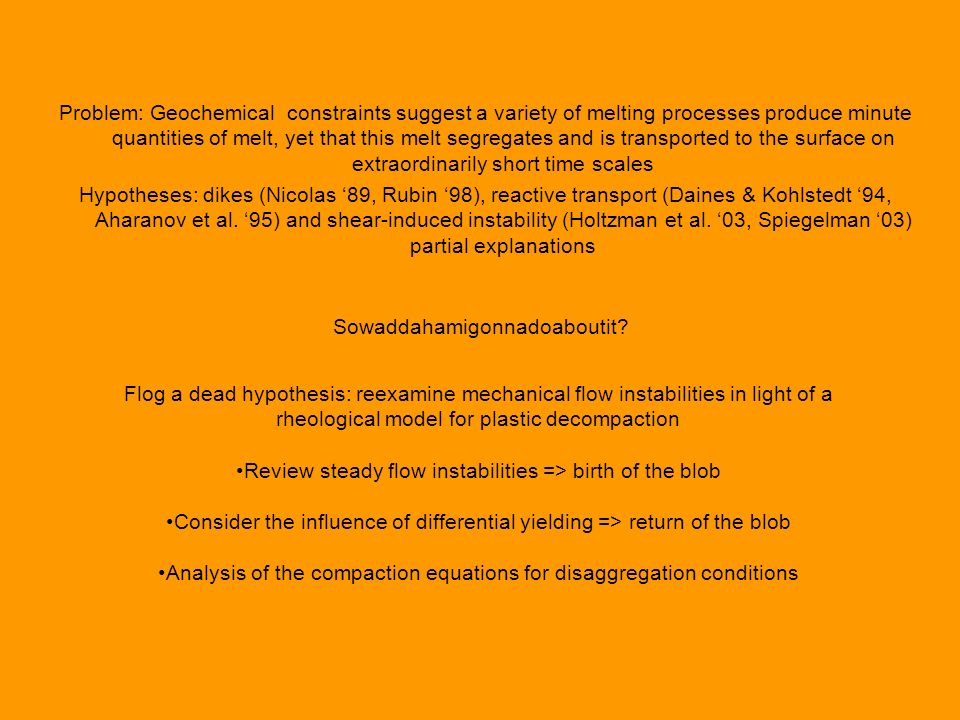 Problem: Geochemical constraints suggest a variety of melting processes produce minute quantities of melt, yet that this melt segregates and is transported to the surface on extraordinarily short time scales

Hypotheses: dikes (Nicolas ‘89, Rubin ‘98), reactive transport (Daines & Kohlstedt ‘94, Aharanov et al. ‘95) and shear-induced instability (Holtzman et al. ‘03, Spiegelman ‘03) partial explanations

Sowaddahamigonnadoaboutit?

Flog a dead hypothesis: reexamine mechanical flow instabilities in light of a rheological model for plastic decompaction

•Review steady flow instabilities => birth of the blob

•Consider the influence of differential yielding => return of the blob

•Analysis of the compaction equations for disaggregation conditions